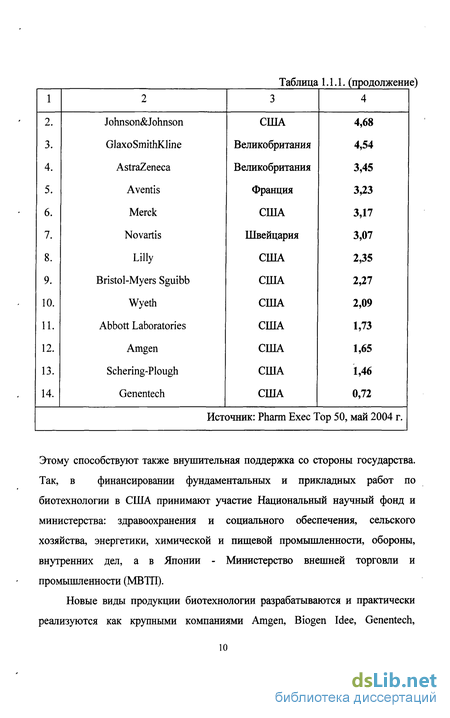 Таблица 1.1.1. (продолжение)

| 1 | 2 | 3 | 4 |
|---|---|---|---|
| 2. | Johnson&Johnson | США | 4,68 |
| 3. | GlaxoSmithKline | Великобритания | 4,54 |
| 4. | AstraZeneca | Великобритания | 3,45 |
| 5. | Aventis | Франция | 3,23 |
| 6. | Merck | США | 3,17 |
| 7. | Novartis | Швейцария | 3,07 |
| 8. | Lilly | США | 2,35 |
| 9. | Bristol-Myers Sguibb | США | 2,27 |
| 10. | Wyeth | США | 2,09 |
| 11. | Abbott Laboratories | США | 1,73 |
| 12. | Amgen | США | 1,65 |
| 13. | Schering-Plough | США | 1,46 |
| 14. | Genentech | США | 0,72 |
| Источник: Pharm Exec Top 50, май 2004 г. | | | |

Этому способствуют также внушительная поддержка со стороны государства. Так, в финансировании фундаментальных и прикладных работ по биотехнологии в США принимают участие Национальный научный фонд и министерства: здравоохранения и социального обеспечения, сельского хозяйства, энергетики, химической и пищевой промышленности, обороны, внутренних дел, а в Японии - Министерство внешней торговли и промышленности (МВТП).

Новые виды продукции биотехнологии разрабатываются и практически реализуются как крупными компаниями Amgen, Biogen Idee, Genentech,

10

dsLib.net
библиотека диссертаций